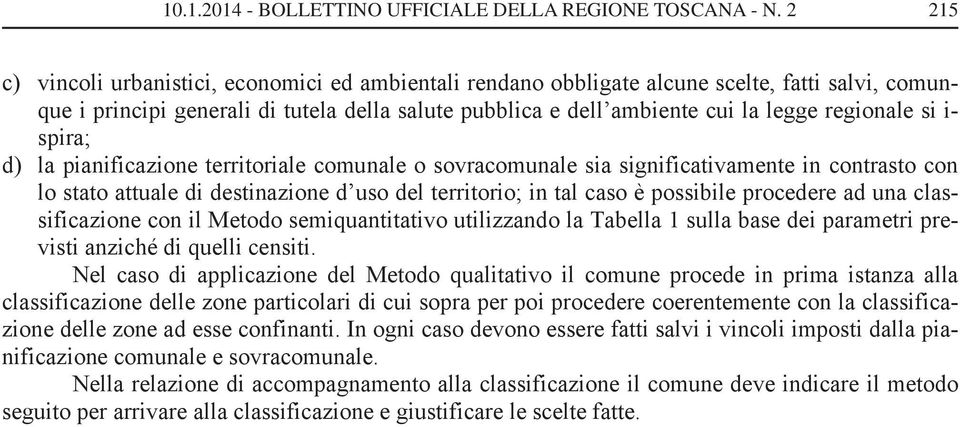 10.1.2014 - BOLLETTINO UFFICIALE DELLA REGIONE TOSCANA - N. 2 215

c) vincoli urbanistici, economici ed ambientali rendano obbligate alcune scelte, fatti salvi, comunque i principi generali di tutela della salute pubblica e dell'ambiente cui la legge regionale si ispira;

d) la pianificazione territoriale comunale o sovracomunale sia significativamente in contrasto con lo stato attuale di destinazione d'uso del territorio; in tal caso è possibile procedere ad una classificazione con il Metodo semiquantitativo utilizzando la Tabella 1 sulla base dei parametri previsti anziché di quelli censiti.

Nel caso di applicazione del Metodo qualitativo il comune procede in prima istanza alla classificazione delle zone particolari di cui sopra per poi procedere coerentemente con la classificazione delle zone ad esse confinanti. In ogni caso devono essere fatti salvi i vincoli imposti dalla pianificazione comunale e sovracomunale.

Nella relazione di accompagnamento alla classificazione il comune deve indicare il metodo seguito per arrivare alla classificazione e giustificare le scelte fatte.